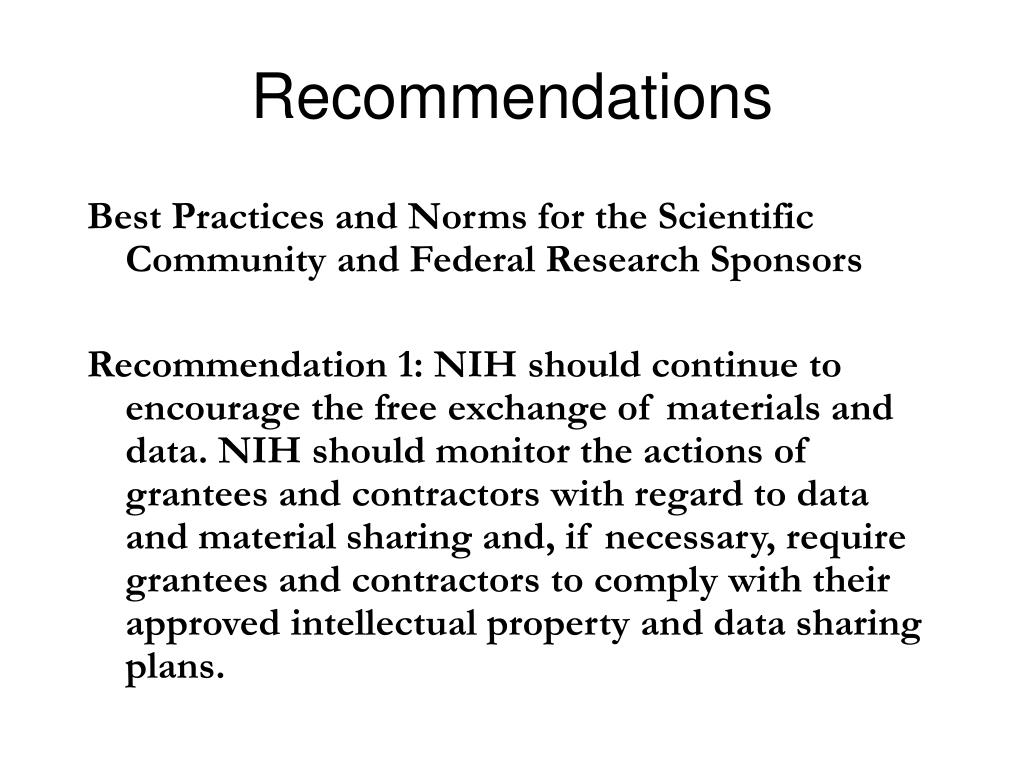 Recommendations

Best Practices and Norms for the Scientific Community and Federal Research Sponsors

Recommendation 1: NIH should continue to encourage the free exchange of materials and data. NIH should monitor the actions of grantees and contractors with regard to data and material sharing and, if necessary, require grantees and contractors to comply with their approved intellectual property and data sharing plans.